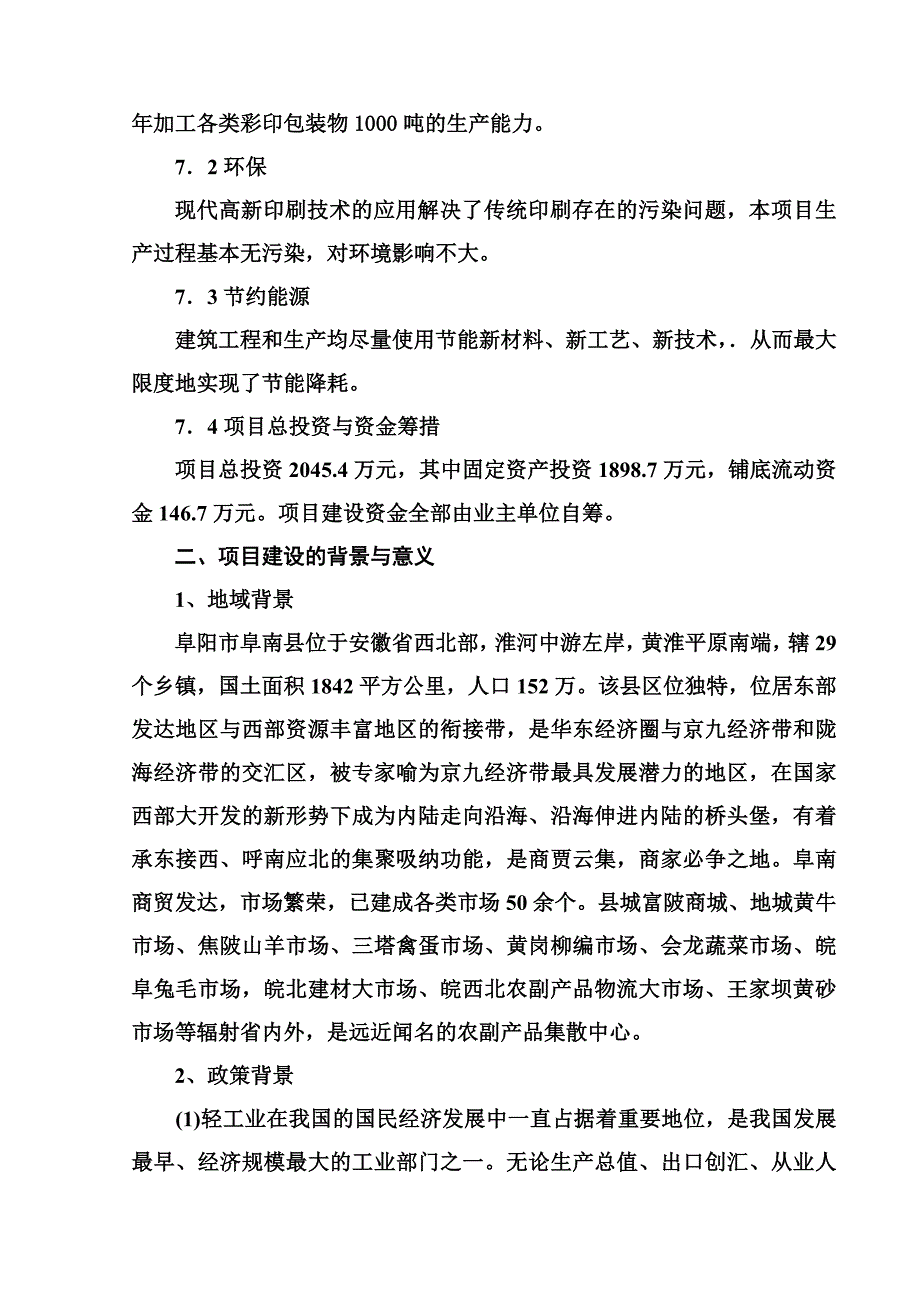 年加工各类彩印包装物 1000 吨的生产能力。

7．2 环保

现代高新印刷技术的应用解决了传统印刷存在的污染问题，本项目生产过程基本无污染，对环境影响不大。

7．3 节约能源

建筑工程和生产均尽量使用节能新材料、新工艺、新技术，. 从而最大限度地实现了节能降耗。

7．4 项目总投资与资金筹措

项目总投资 2045.4 万元，其中固定资产投资 1898.7 万元，铺底流动资金 146.7 万元。项目建设资金全部由业主单位自筹。

二、项目建设的背景与意义

1、地域背景

阜阳市阜南县位于安徽省西北部，淮河中游左岸，黄淮平原南端，辖 29 个乡镇，国土面积 1842 平方公里，人口 152 万。该县区位独特，位居东部发达地区与西部资源丰富地区的衔接带，是华东经济圈与京九经济带和陇海经济带的交汇区，被专家喻为京九经济带最具发展潜力的地区，在国家西部大开发的新形势下成为内陆走向沿海、沿海伸进内陆的桥头堡，有着承东接西、呼南应北的集聚吸纳功能，是商贾云集，商家必争之地。阜南商贸发达，市场繁荣，已建成各类市场 50 余个。县城富陂商城、地城黄牛市场、焦陂山羊市场、三塔禽蛋市场、黄岗柳编市场、会龙蔬菜市场、皖阜兔毛市场，皖北建材大市场、皖西北农副产品物流大市场、王家坝黄砂市场等辐射省内外，是远近闻名的农副产品集散中心。

2、政策背景

(1)轻工业在我国的国民经济发展中一直占据着重要地位，是我国发展最早、经济规模最大的工业部门之一。无论生产总值、出口创汇、从业人